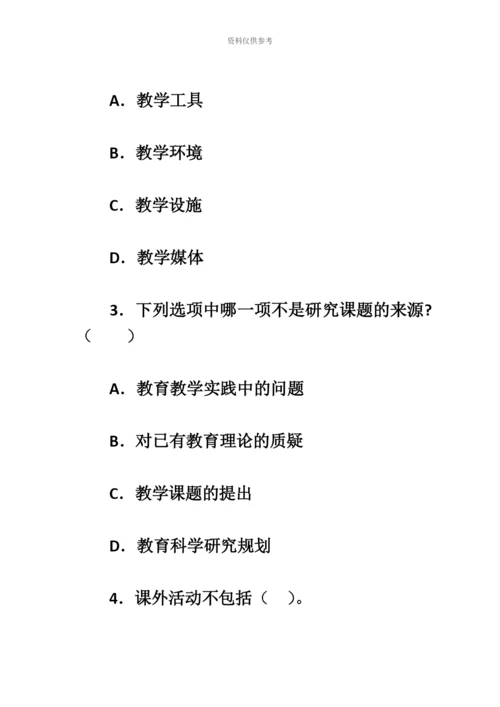 资料仅供参考

A. 教学工具

B. 教学环境

C. 教学设施

D. 教学媒体

3. 下列选项中哪一项不是研究课题的来源?（ ）

A. 教育教学实践中的问题

B. 对已有教育理论的质疑

C. 教学课题的提出

D. 教育科学研究规划

4. 课外活动不包括（ ）。